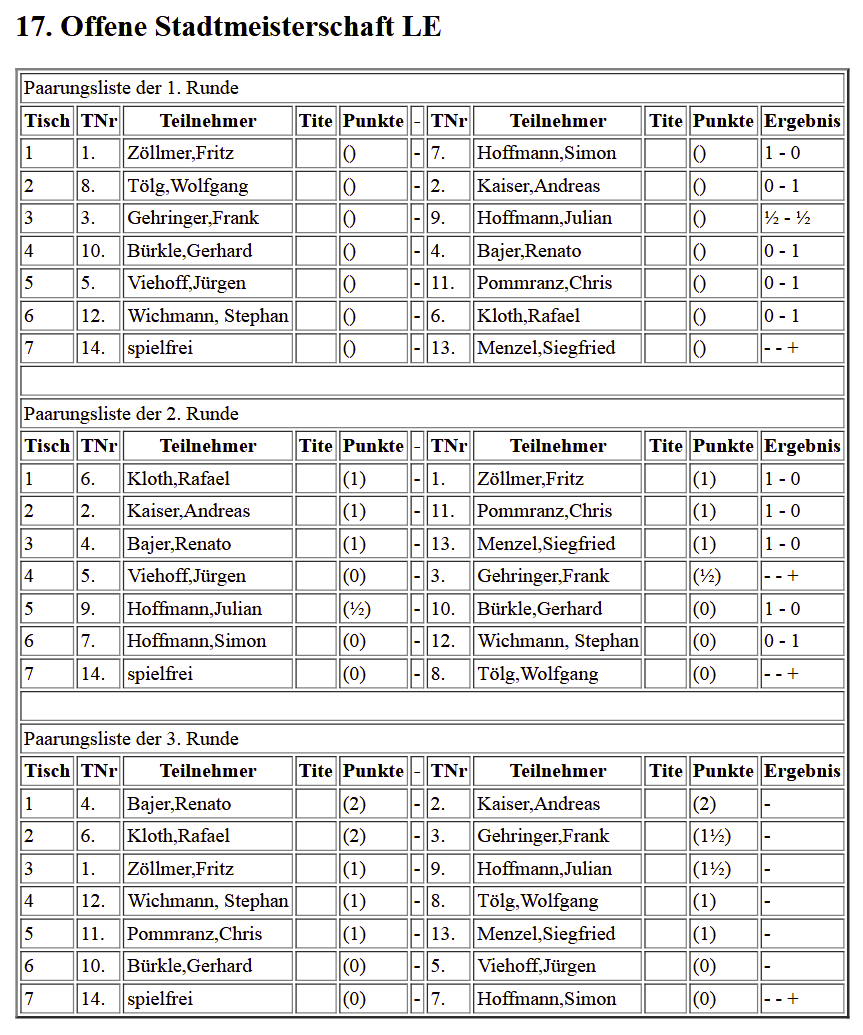 17. Offene Stadtmeisterschaft LE

Paarungsliste der 1. Runde

| Tisch | TNr | Teilnehmer | Tite | Punkte | - | TNr | Teilnehmer | Tite | Punkte | Ergebnis |
|---|---|---|---|---|---|---|---|---|---|---|
| 1 | 1. | Zöllmer,Fritz | | () | - | 7. | Hoffmann,Simon | | () | 1 - 0 |
| 2 | 8. | Tölg,Wolfgang | | () | - | 2. | Kaiser,Andreas | | () | 0 - 1 |
| 3 | 3. | Gehringer,Frank | | () | - | 9. | Hoffmann,Julian | | () | ½ - ½ |
| 4 | 10. | Bürkle,Gerhard | | () | - | 4. | Bajer,Renato | | () | 0 - 1 |
| 5 | 5. | Viehoff,Jürgen | | () | - | 11. | Pommranz,Chris | | () | 0 - 1 |
| 6 | 12. | Wichmann, Stephan | | () | - | 6. | Kloth,Rafael | | () | 0 - 1 |
| 7 | 14. | spielfrei | | () | - | 13. | Menzel,Siegfried | | () | - - + |

Paarungsliste der 2. Runde

| Tisch | TNr | Teilnehmer | Tite | Punkte | - | TNr | Teilnehmer | Tite | Punkte | Ergebnis |
|---|---|---|---|---|---|---|---|---|---|---|
| 1 | 6. | Kloth,Rafael | | (1) | - | 1. | Zöllmer,Fritz | | (1) | 1 - 0 |
| 2 | 2. | Kaiser,Andreas | | (1) | - | 11. | Pommranz,Chris | | (1) | 1 - 0 |
| 3 | 4. | Bajer,Renato | | (1) | - | 13. | Menzel,Siegfried | | (1) | 1 - 0 |
| 4 | 5. | Viehoff,Jürgen | | (0) | - | 3. | Gehringer,Frank | | (½) | - - + |
| 5 | 9. | Hoffmann,Julian | | (½) | - | 10. | Bürkle,Gerhard | | (0) | 1 - 0 |
| 6 | 7. | Hoffmann,Simon | | (0) | - | 12. | Wichmann, Stephan | | (0) | 0 - 1 |
| 7 | 14. | spielfrei | | (0) | - | 8. | Tölg,Wolfgang | | (0) | - - + |

Paarungsliste der 3. Runde

| Tisch | TNr | Teilnehmer | Tite | Punkte | - | TNr | Teilnehmer | Tite | Punkte | Ergebnis |
|---|---|---|---|---|---|---|---|---|---|---|
| 1 | 4. | Bajer,Renato | | (2) | - | 2. | Kaiser,Andreas | | (2) | - |
| 2 | 6. | Kloth,Rafael | | (2) | - | 3. | Gehringer,Frank | | (1½) | - |
| 3 | 1. | Zöllmer,Fritz | | (1) | - | 9. | Hoffmann,Julian | | (1½) | - |
| 4 | 12. | Wichmann, Stephan | | (1) | - | 8. | Tölg,Wolfgang | | (1) | - |
| 5 | 11. | Pommranz,Chris | | (1) | - | 13. | Menzel,Siegfried | | (1) | - |
| 6 | 10. | Bürkle,Gerhard | | (0) | - | 5. | Viehoff,Jürgen | | (0) | - |
| 7 | 14. | spielfrei | | (0) | - | 7. | Hoffmann,Simon | | (0) | - - + |